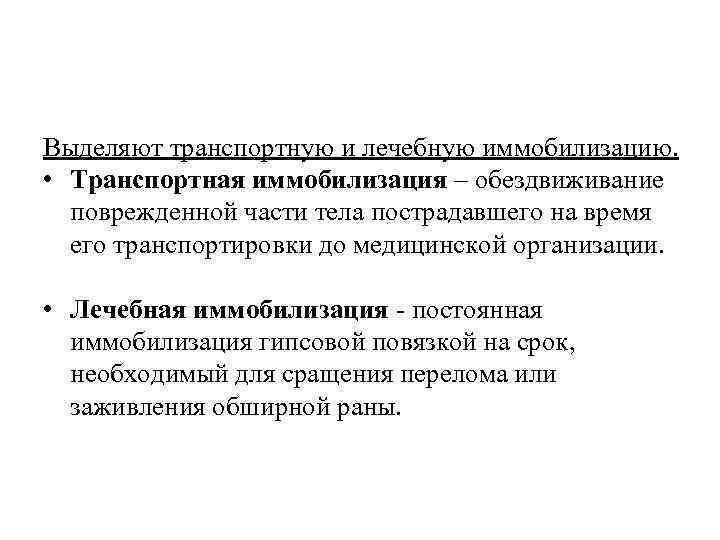 Выделяют транспортную и лечебную иммобилизацию.

• Транспортная иммобилизация – обездвиживание поврежденной части тела пострадавшего на время его транспортировки до медицинской организации.

• Лечебная иммобилизация - постоянная иммобилизация гипсовой повязкой на срок, необходимый для сращения перелома или заживления обширной раны.